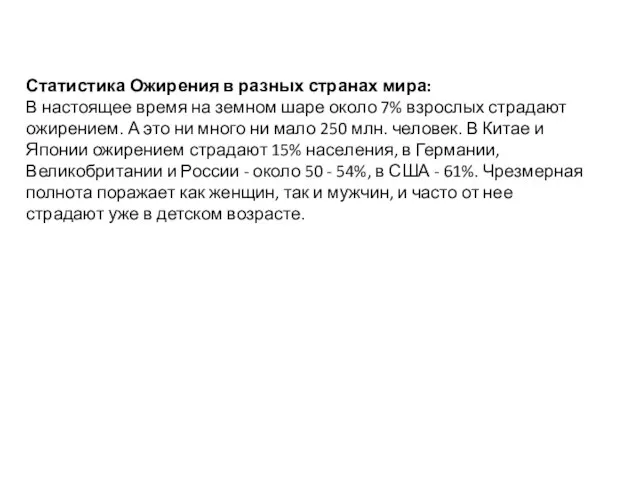 Статистика Ожирения в разных странах мира:
В настоящее время на земном шаре около 7% взрослых страдают ожирением. А это ни много ни мало 250 млн. человек. В Китае и Японии ожирением страдают 15% населения, в Германии, Великобритании и России - около 50 - 54%, в США - 61%. Чрезмерная полнота поражает как женщин, так и мужчин, и часто от нее страдают уже в детском возрасте.